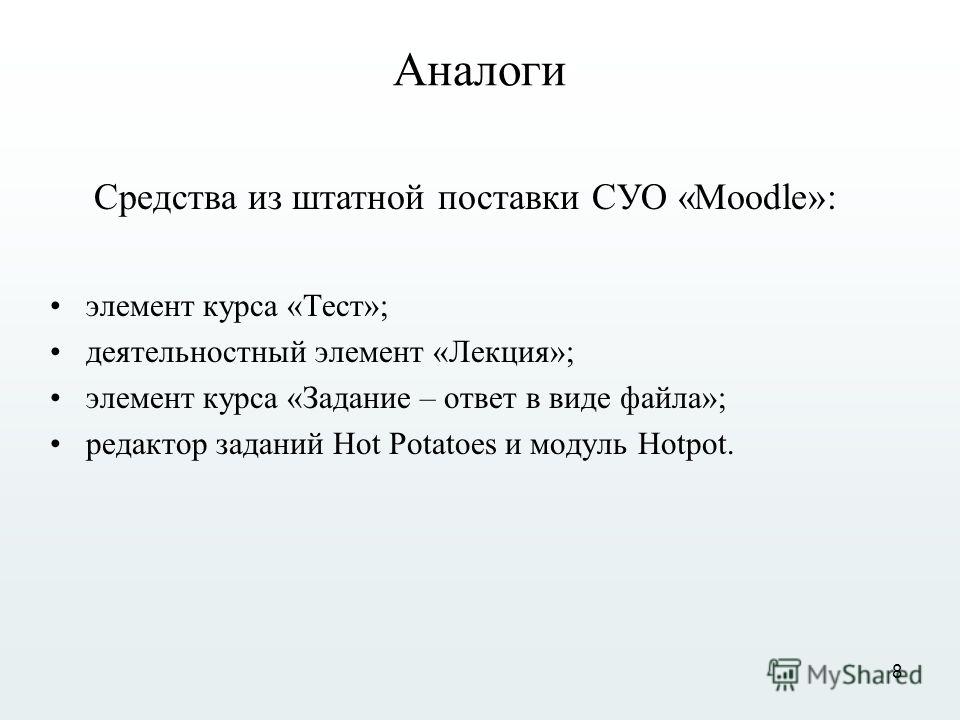 Аналоги

Средства из штатной поставки СУО «Moodle»:

• элемент курса «Тест»;
• деятельностный элемент «Лекция»;
• элемент курса «Задание – ответ в виде файла»;
• редактор заданий Hot Potatoes и модуль Hotpot.

8

MyShared